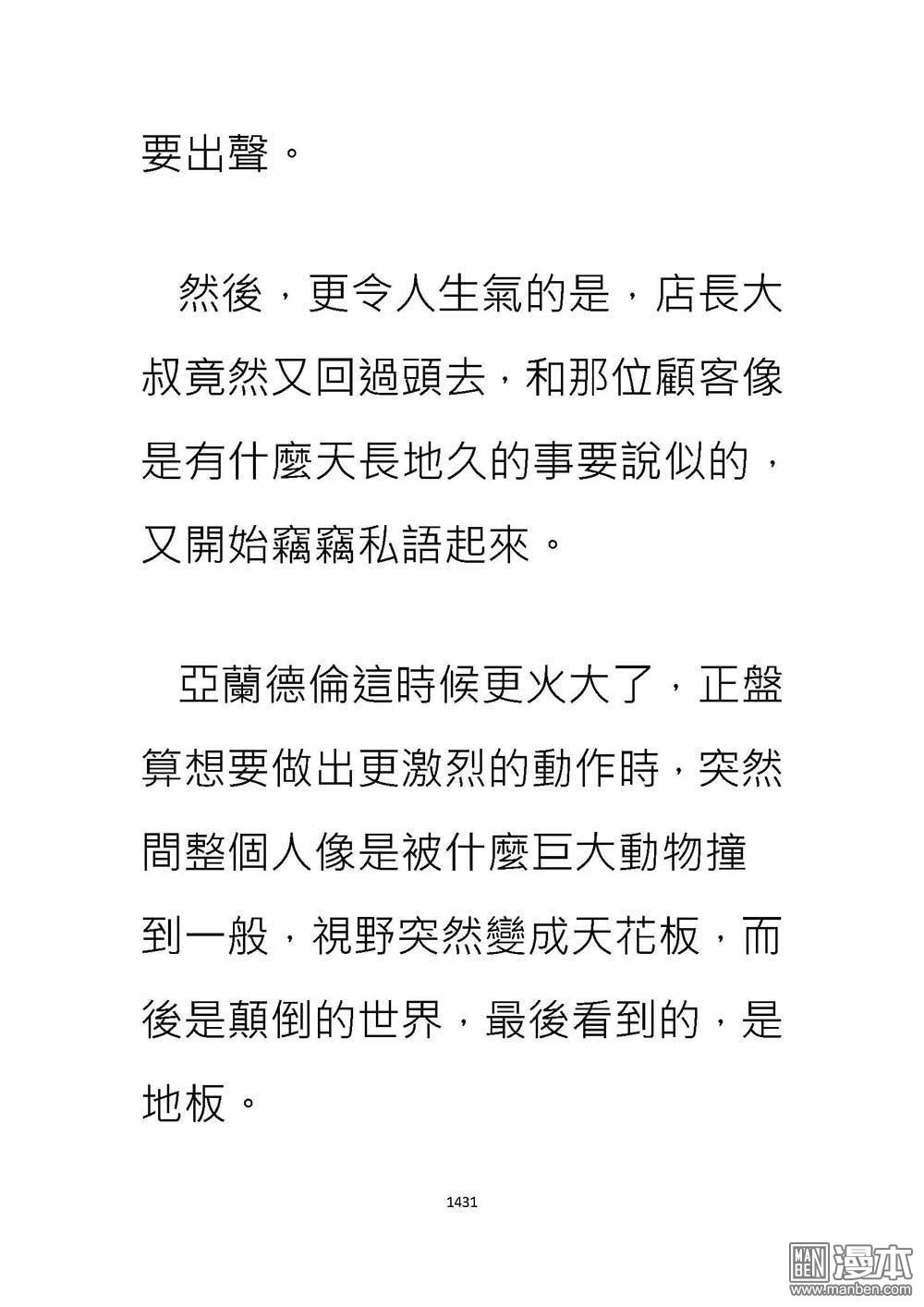 要出聲。

然後，更令人生氣的是，店長大叔竟然又回過頭去，和那位顧客像是有什麼天長地久的事要說似的，又開始竊竊私語起來。

亞蘭德倫這時候更火大了，正盤算想要做出更激烈的動作時，突然間整個人像是被什麼巨大動物撞到一般，視野突然變成天花板，而後是顛倒的世界，最後看到的，是地板。

1431

MAN BEN 漫本
www.manben.com